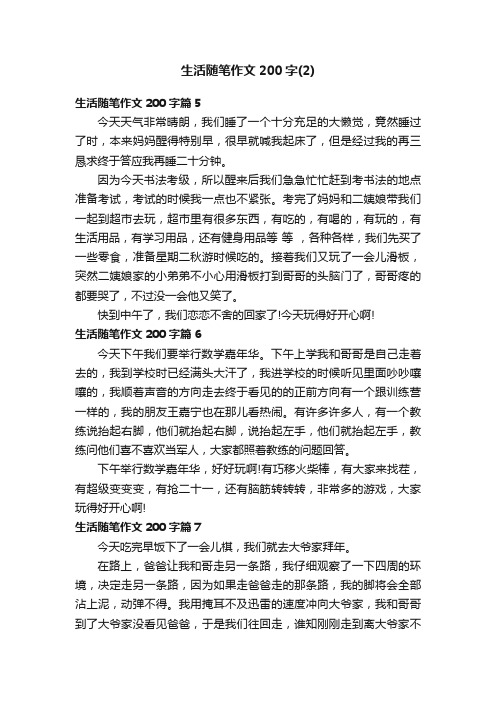 生活随笔作文 200 字(2)

生活随笔作文 200 字篇 5

今天天气非常晴朗，我们睡了一个十分充足的大懒觉，竟然睡过了时，本来妈妈醒得特别早，很早就喊我起床了，但是经过我的再三恳求终于答应我再睡二十分钟。

因为今天书法考级，所以醒来后我们急急忙忙赶到考书法的地点准备考试，考试的时候我一点也不紧张。考完了妈妈和二姨娘带我们一起到超市去玩，超市里有很多东西，有吃的，有喝的，有玩的，有生活用品，有学习用品，还有健身用品等 等 ，各种各样，我们先买了一些零食，准备星期二秋游时候吃的。接着我们又玩了一会儿滑板，突然二姨娘家的小弟弟不小心用滑板打到哥哥的头脑门了，哥哥疼的都要哭了，不过没一会他又笑了。

快到中午了，我们恋恋不舍的回家了!今天玩得好开心啊!

生活随笔作文 200 字篇 6

今天下午我们要举行数学嘉年华。下午上学我和哥哥是自己走着去的，我到学校时已经满头大汗了，我进学校的时候听见里面吵吵嚷嚷的，我顺着声音的方向走去终于看见的的正前方向有一个跟训练营一样的，我的朋友王嘉宁也在那儿看热闹。有许多许多人，有一个教练说抬起右脚，他们就抬起右脚，说抬起左手，他们就抬起左手，教练问他们喜不喜欢当军人，大家都照着教练的问题回答。

下午举行数学嘉年华，好好玩啊!有巧移火柴棒，有大家来找茬，有超级变变变，有抢二十一，还有脑筋转转转，非常多的游戏，大家玩得好开心啊!

生活随笔作文 200 字篇 7

今天吃完早饭下了一会儿棋，我们就去大爷家拜年。

在路上，爸爸让我和哥走另一条路，我仔细观察了一下四周的环境，决定走另一条路，因为如果走爸爸走的那条路，我的脚将会全部沾上泥，动弹不得。我用掩耳不及迅雷的速度冲向大爷家，我和哥哥到了大爷家没看见爸爸，于是我们往回走，谁知刚刚走到离大爷家不